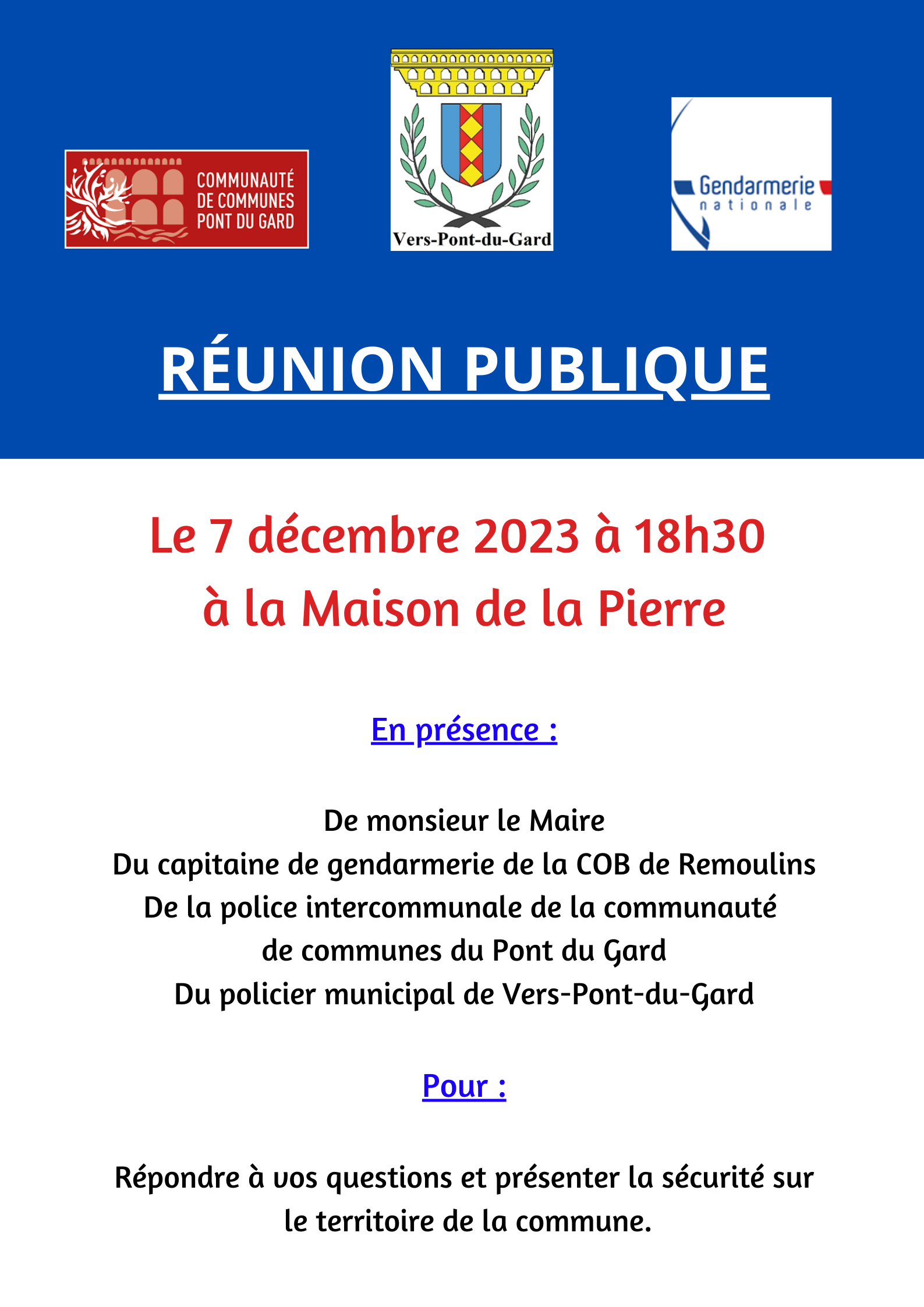 COMMUNAUTÉ DE COMMUNES PONT DU GARD

Vers-Pont-du-Gard

Gendarmerie nationale

RÉUNION PUBLIQUE

Le 7 décembre 2023 à 18h30
à la Maison de la Pierre

En présence :

De monsieur le Maire
Du capitaine de gendarmerie de la COB de Remoulins
De la police intercommunale de la communauté de communes du Pont du Gard
Du policier municipal de Vers-Pont-du-Gard

Pour :

Répondre à vos questions et présenter la sécurité sur le territoire de la commune.